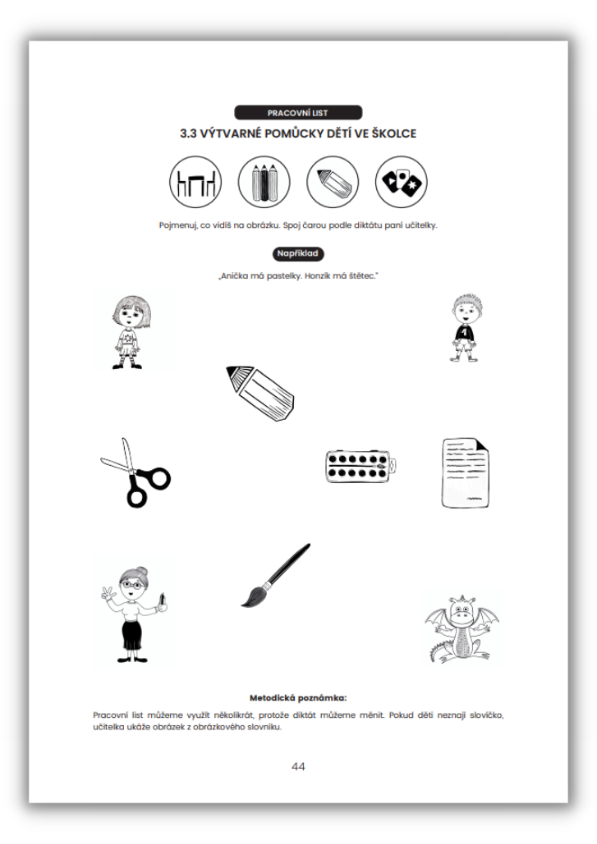 PRACOVNÍ LIST

3.3 VÝTVARNÉ POMŮCKY DĚTÍ VE ŠKOLCE

Pojmenuj, co vidíš na obrázku. Spoj čarou podle diktátu paní učitelky.

Například

„Anička má pastelky. Honzík má štětec."

Metodická poznámka:

Pracovní list můžeme využít několikrát, protože diktát můžeme měnit. Pokud děti neznají slovíčko, učitelka ukáže obrázek z obrázkového slovníku.

44